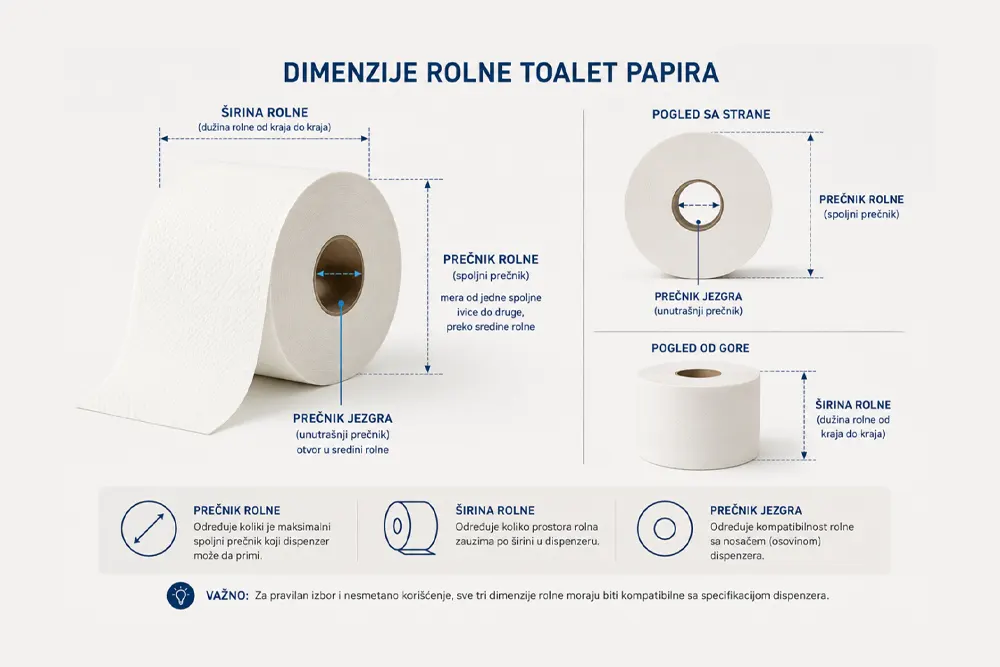 DIMENZIJE ROLNE TOALET PAPIRA

ŠIRINA ROLNE
(dužina rolne od kraja do kraja)

PREČNIK ROLNE
(spoljni prečnik)

mera od jedne spoljne ivice do druge, preko sredine rolne

PREČNIK JEZGRA
(unutrašnji prečnik)
otvor u sredini rolne

POGLED SA STRANE

PREČNIK ROLNE
(spoljni prečnik)

PREČNIK JEZGRA
(unutrašnji prečnik)

POGLED OD GORE

ŠIRINA ROLNE
(dužina rolne od kraja do kraja)

PREČNIK ROLNE
Određuje koliki je maksimalni spoljni prečnik koji dispenzer može da primi.

ŠIRINA ROLNE
Određuje koliko prostora rolna zauzima po širini u dispenzeru.

PREČNIK JEZGRA
Određuje kompatibilnost rolne sa nosačem (osovinom) dispenzera.

VAŽNO: Za pravilan izbor i nesmetano korišćenje, sve tri dimenzije rolne moraju biti kompatibilne sa specifikacijom dispenzera.